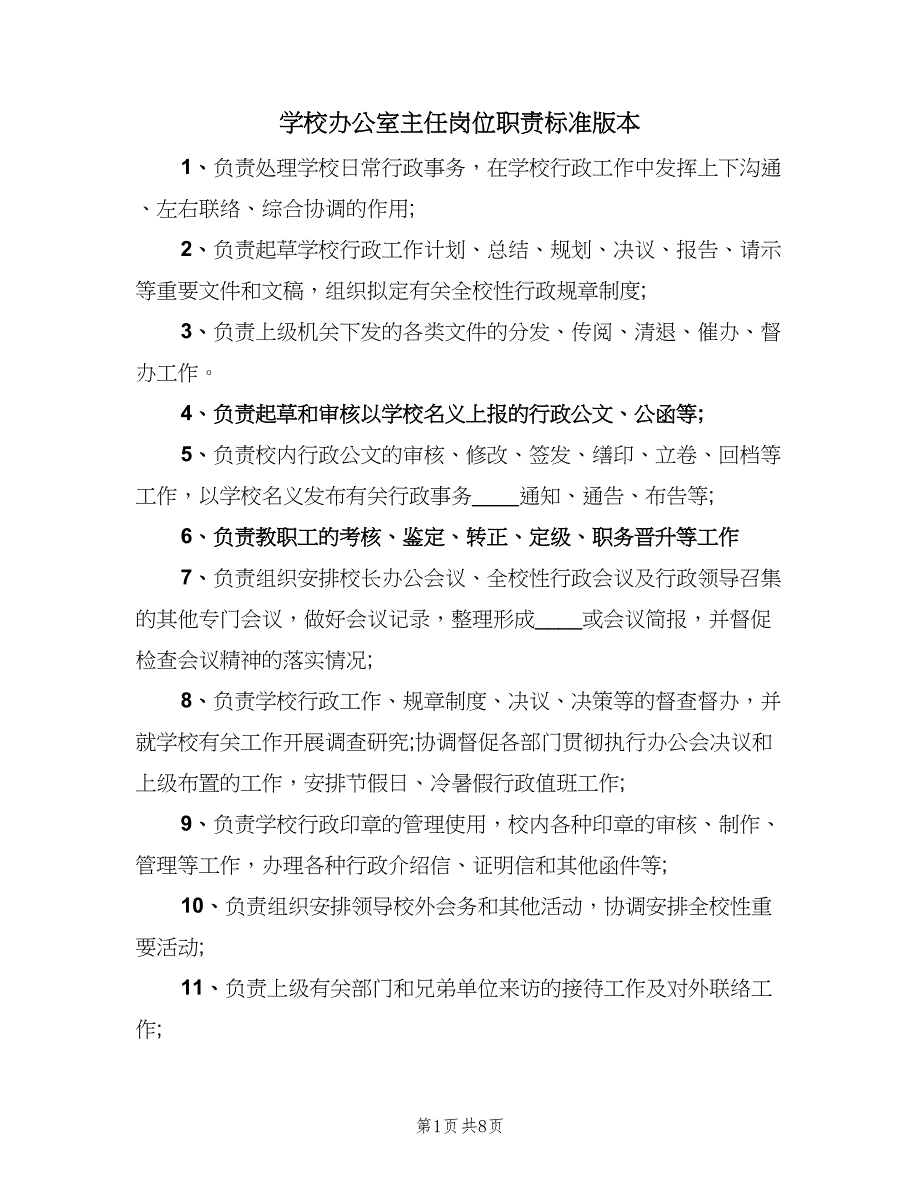 学校办公室主任岗位职责标准版本

1、负责处理学校日常行政事务，在学校行政工作中发挥上下沟通、左右联络、综合协调的作用;

2、负责起草学校行政工作计划、总结、规划、决议、报告、请示等重要文件和文稿，组织拟定有关全校性行政规章制度;

3、负责上级机关下发的各类文件的分发、传阅、清退、催办、督办工作。

4、负责起草和审核以学校名义上报的行政公文、公函等;

5、负责校内行政公文的审核、修改、签发、缮印、立卷、回档等工作，以学校名义发布有关行政事务____通知、通告、布告等;

6、负责教职工的考核、鉴定、转正、定级、职务晋升等工作

7、负责组织安排校长办公会议、全校性行政会议及行政领导召集的其他专门会议，做好会议记录，整理形成____或会议简报，并督促检查会议精神的落实情况;

8、负责学校行政工作、规章制度、决议、决策等的督查督办，并就学校有关工作开展调查研究;协调督促各部门贯彻执行办公会决议和上级布置的工作，安排节假日、冷暑假行政值班工作;

9、负责学校行政印章的管理使用，校内各种印章的审核、制作、管理等工作，办理各种行政介绍信、证明信和其他函件等;

10、负责组织安排领导校外会务和其他活动，协调安排全校性重要活动;

11、负责上级有关部门和兄弟单位来访的接待工作及对外联络工作;

第1页 共8页